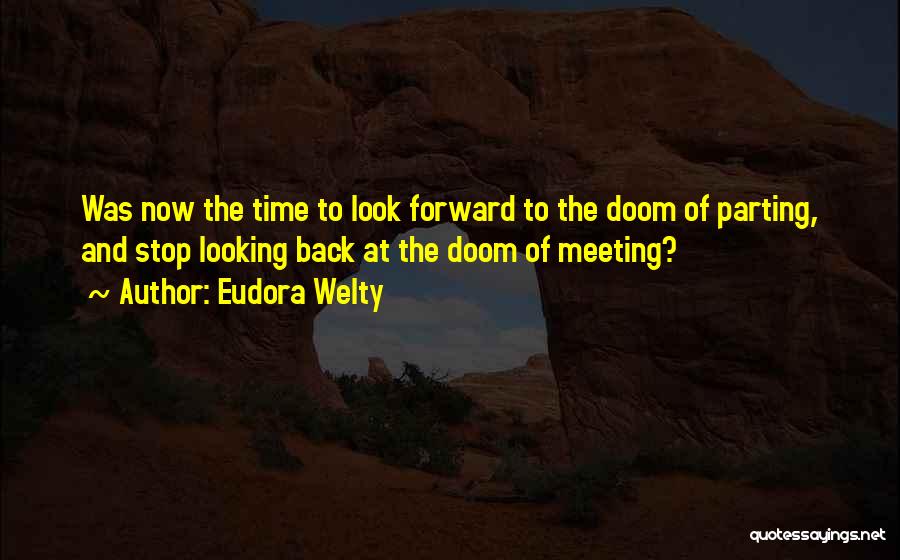 Was now the time to look forward to the doom of parting, and stop looking back at the doom of meeting?

~ Author: Eudora Welty

quotessayings.net